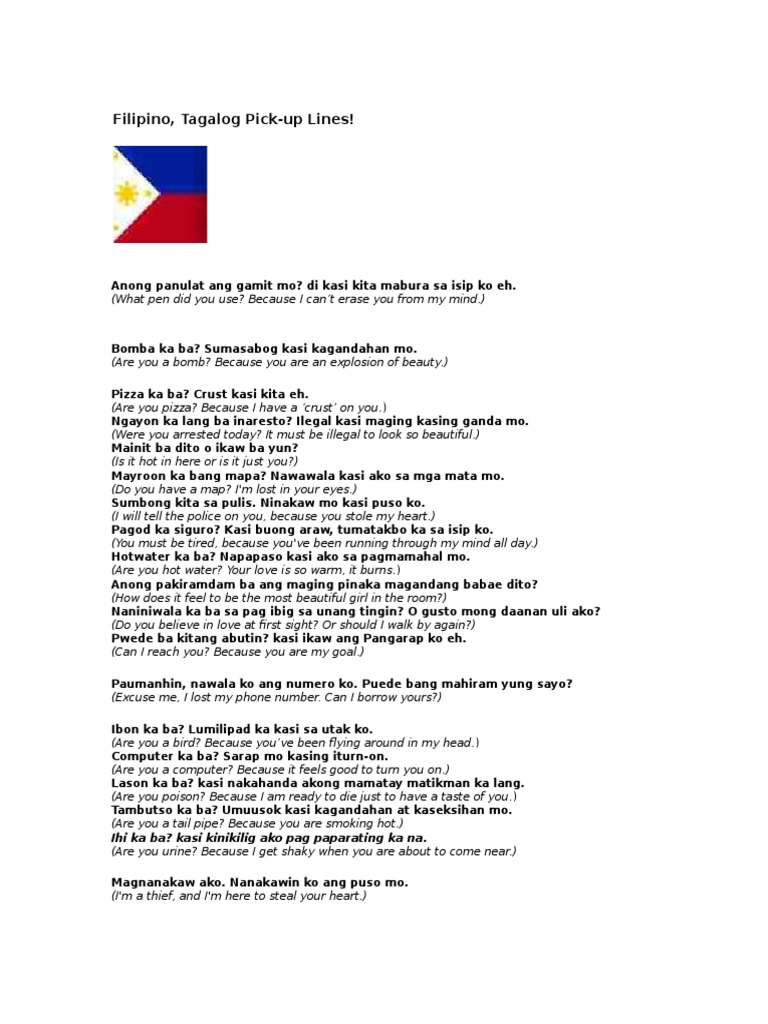 Filipino, Tagalog Pick-up Lines!

Anong panulat ang gamit mo? di kasi kita mabura sa isip ko eh.
(What pen did you use? Because I can't erase you from my mind.)

Bomba ka ba? Sumasabog kasi kagandahan mo.
(Are you a bomb? Because you are an explosion of beauty.)

Pizza ka ba? Crust kasi kita eh.
(Are you pizza? Because I have a 'crust' on you.)
Ngayon ka lang ba inaresto? Ilegal kasi maging kasing ganda mo.
(Were you arrested today? It must be illegal to look so beautiful.)
Mainit ba dito o ikaw ba yun?
(Is it hot in here or is it just you?)
Mayroon ka bang mapa? Nawawala kasi ako sa mga mata mo.
(Do you have a map? I'm lost in your eyes.)
Sumbong kita sa pulis. Ninakaw mo kasi puso ko.
(I will tell the police on you, because you stole my heart.)
Pagod ka siguro? Kasi buong araw, tumatakbo ka sa isip ko.
(You must be tired, because you've been running through my mind all day.)
Hotwater ka ba? Napapaso kasi ako sa pagmamahal mo.
(Are you hot water? Your love is so warm, it burns.)
Anong pakiramdam ba ang maging pinaka magandang babae dito?
(How does it feel to be the most beautiful girl in the room?)
Naniniwala ka ba sa pag ibig sa unang tingin? O gusto mong daanan uli ako?
(Do you believe in love at first sight? Or should I walk by again?)
Pwede ba kitang abutin? kasi ikaw ang Pangarap ko eh.
(Can I reach you? Because you are my goal.)

Paumanhin, nawala ko ang numero ko. Puede bang mahiram yung sayo?
(Excuse me, I lost my phone number. Can I borrow yours?)

Ibon ka ba? Lumilipad ka kasi sa utak ko.
(Are you a bird? Because you've been flying around in my head.)
Computer ka ba? Sarap mo kasing iturn-on.
(Are you a computer? Because it feels good to turn you on.)
Lason ka ba? kasi nakahanda akong mamatay matikman ka lang.
(Are you poison? Because I am ready to die just to have a taste of you.)
Tambutso ka ba? Umuusok kasi kagandahan at kaseksihan mo.
(Are you a tail pipe? Because you are smoking hot.)
Ihi ka ba? kasi kinikilig ako pag paparating ka na.
(Are you urine? Because I get shaky when you are about to come near.)

Magnanakaw ako. Nanakawin ko ang puso mo.
(I'm a thief, and I'm here to steal your heart.)